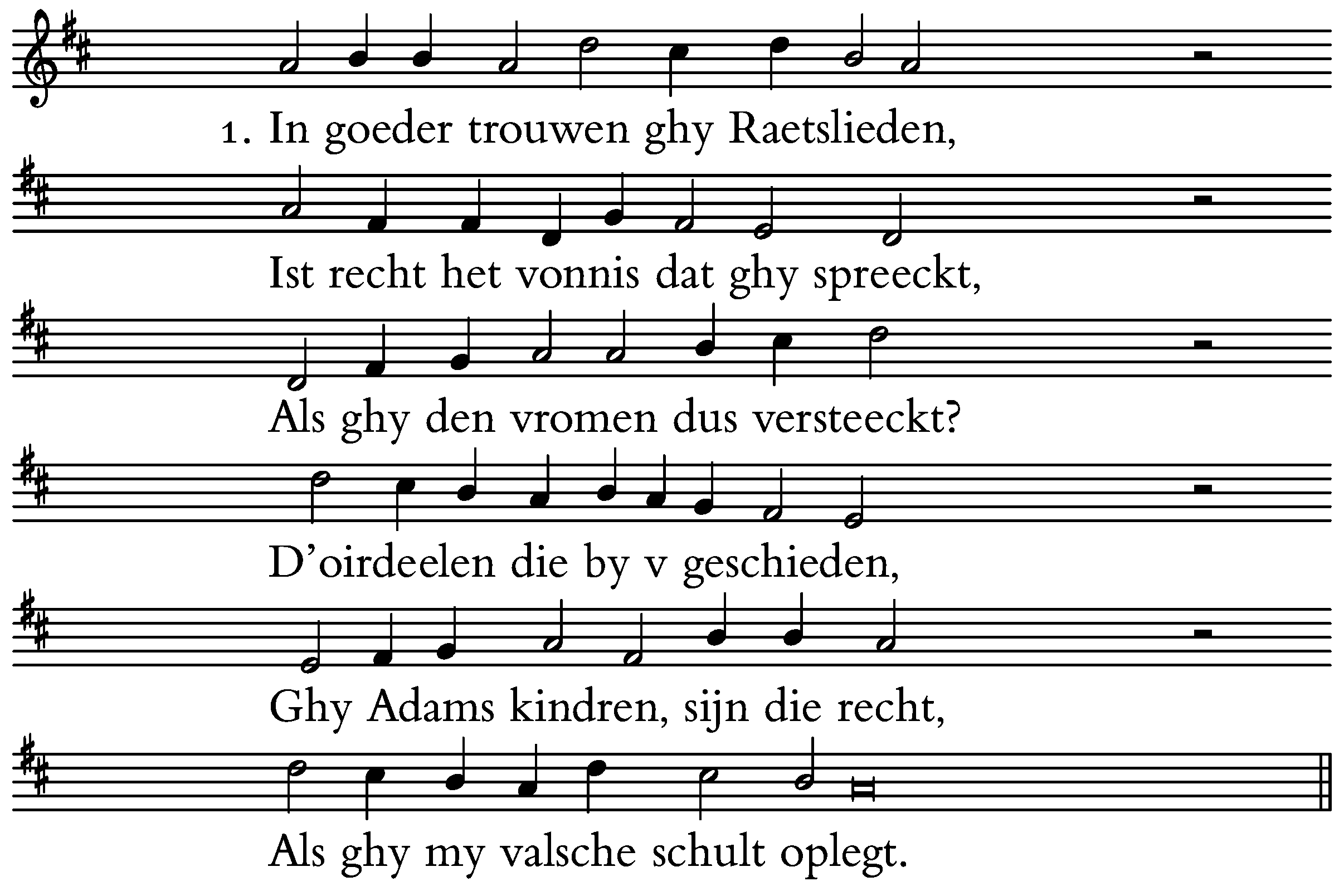 1. In goeder trouwen ghy Raetslieden,

Ist recht het vonnis dat ghy spreeckt,

Als ghy den vromen dus versteeckt?

D'oirdeelen die by v geschieden,

Ghy Adams kindren, sijn die recht,

Als ghy my valsche schult oplegt.